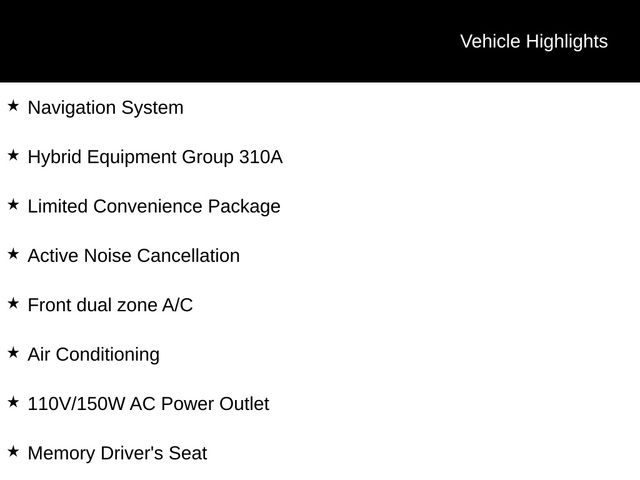 Vehicle Highlights

★ Navigation System

★ Hybrid Equipment Group 310A

★ Limited Convenience Package

★ Active Noise Cancellation

★ Front dual zone A/C

★ Air Conditioning

★ 110V/150W AC Power Outlet

★ Memory Driver's Seat